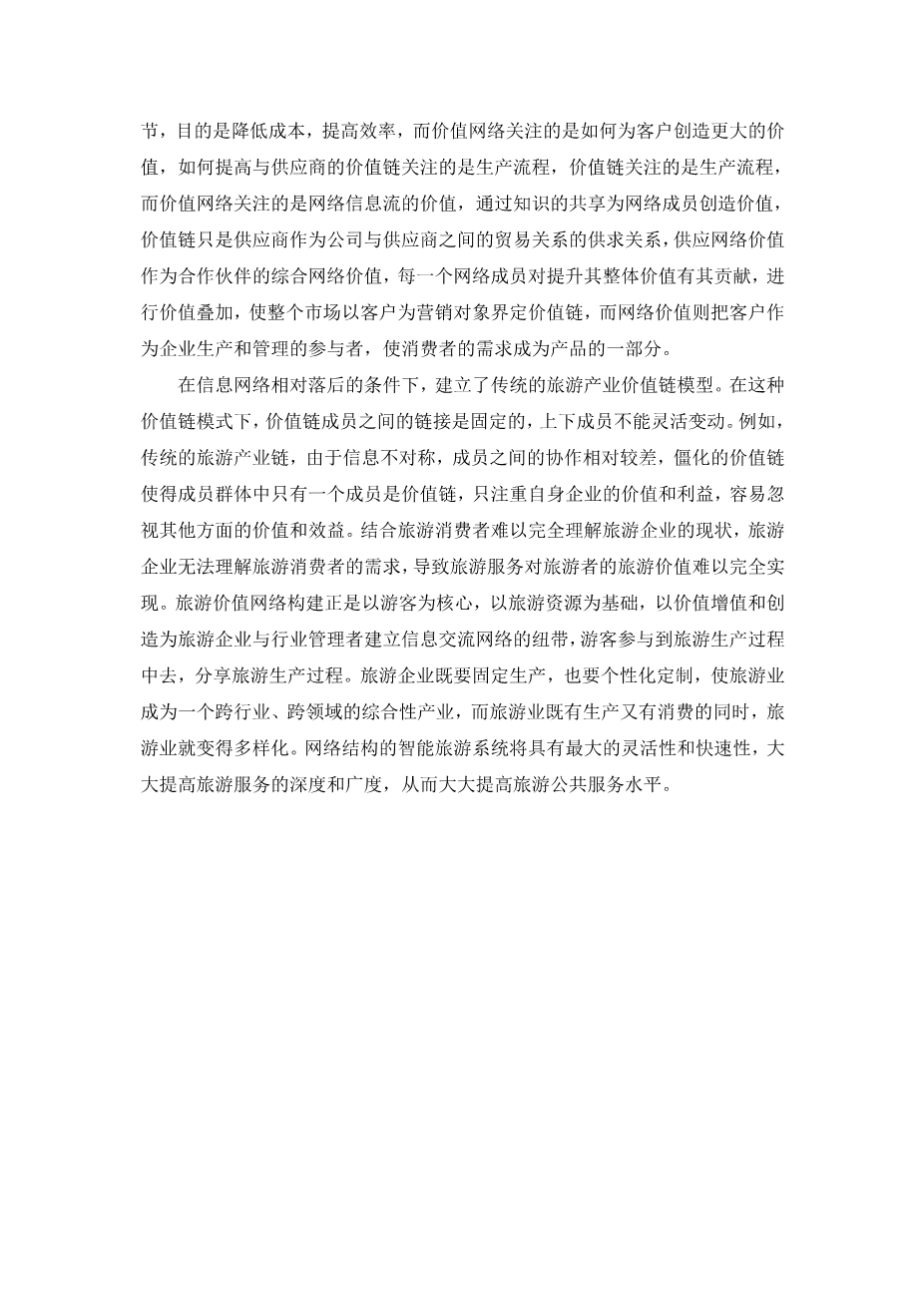 节，目的是降低成本，提高效率，而价值网络关注的是如何为客户创造更大的价值，如何提高与供应商的价值链关注的是生产流程，价值链关注的是生产流程，而价值网络关注的是网络信息流的价值，通过知识的共享为网络成员创造价值，价值链只是供应商作为公司与供应商之间的贸易关系的供求关系，供应网络价值作为合作伙伴的综合网络价值，每一个网络成员对提升其整体价值有其贡献，进行价值叠加，使整个市场以客户为营销对象界定价值链，而网络价值则把客户作为企业生产和管理的参与者，使消费者的需求成为产品的一部分。

在信息网络相对落后的条件下，建立了传统的旅游产业价值链模型。在这种价值链模式下，价值链成员之间的链接是固定的，上下成员不能灵活变动。例如，传统的旅游产业链，由于信息不对称，成员之间的协作相对较差，僵化的价值链使得成员群体中只有一个成员是价值链，只注重自身企业的价值和利益，容易忽视其他方面的价值和效益。结合旅游消费者难以完全理解旅游企业的现状，旅游企业无法理解旅游消费者的需求，导致旅游服务对旅游者的旅游价值难以完全实现。旅游价值网络构建正是以游客为核心，以旅游资源为基础，以价值增值和创造为旅游企业与行业管理者建立信息交流网络的纽带，游客参与到旅游生产过程中去，分享旅游生产过程。旅游企业既要固定生产，也要个性化定制，使旅游业成为一个跨行业、跨领域的综合性产业，而旅游业既有生产又有消费的同时，旅游业就变得多样化。网络结构的智能旅游系统将具有最大的灵活性和快速性，大大提高旅游服务的深度和广度，从而大大提高旅游公共服务水平。